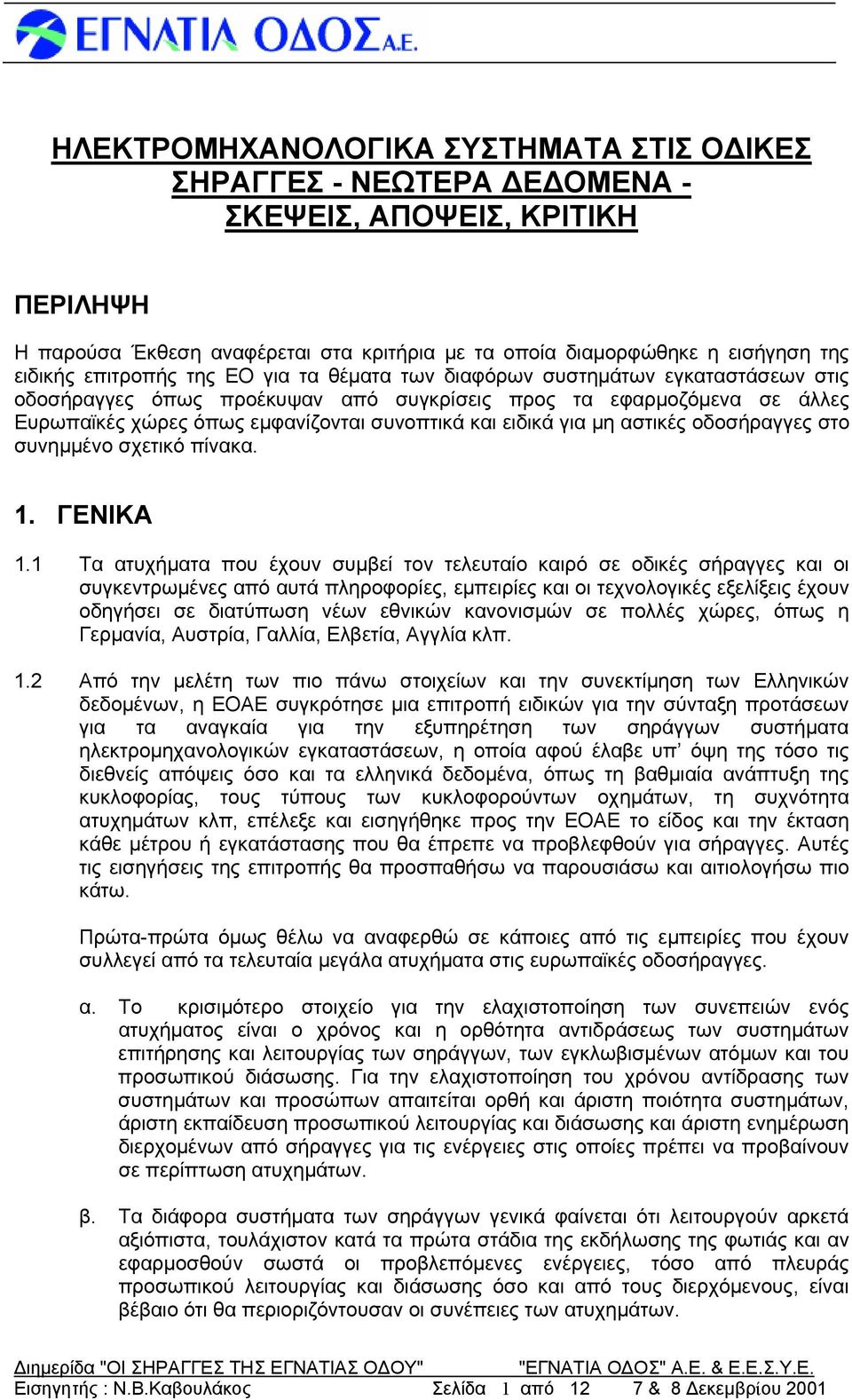 ΕΓΝΑΤΙΑ ΟΔΟΣ Α.Ε.

ΗΛΕΚΤΡΟΜΗΧΑΝΟΛΟΓΙΚΑ ΣΥΣΤΗΜΑΤΑ ΣΤΙΣ ΟΔΙΚΕΣ ΣΗΡΑΓΓΕΣ - ΝΕΩΤΕΡΑ ΔΕΔΟΜΕΝΑ - ΣΚΕΨΕΙΣ, ΑΠΟΨΕΙΣ, ΚΡΙΤΙΚΗ

ΠΕΡΙΛΗΨΗ

Η παρούσα Έκθεση αναφέρεται στα κριτήρια με τα οποία διαμορφώθηκε η εισήγηση της ειδικής επιτροπής της ΕΟ για τα θέματα των διαφόρων συστημάτων εγκαταστάσεων στις οδοσήραγγες όπως προέκυψαν από συγκρίσεις προς τα εφαρμοζόμενα σε άλλες Ευρωπαϊκές χώρες όπως εμφανίζονται συνοπτικά και ειδικά για μη αστικές οδοσήραγγες στο συνημμένο σχετικό πίνακα.

1. ΓΕΝΙΚΑ

1.1 Τα ατυχήματα που έχουν συμβεί τον τελευταίο καιρό σε οδικές σήραγγες και οι συγκεντρωμένες από αυτά πληροφορίες, εμπειρίες και οι τεχνολογικές εξελίξεις έχουν οδηγήσει σε διατύπωση νέων εθνικών κανονισμών σε πολλές χώρες, όπως η Γερμανία, Αυστρία, Γαλλία, Ελβετία, Αγγλία κλπ.

1.2 Από την μελέτη των πιο πάνω στοιχείων και την συνεκτίμηση των Ελληνικών δεδομένων, η ΕΟΑΕ συγκρότησε μια επιτροπή ειδικών για την σύνταξη προτάσεων για τα αναγκαία για την εξυπηρέτηση των σηράγγων συστήματα ηλεκτρομηχανολογικών εγκαταστάσεων, η οποία αφού έλαβε υπ’ όψη της τόσο τις διεθνείς απόψεις όσο και τα ελληνικά δεδομένα, όπως τη βαθμιαία ανάπτυξη της κυκλοφορίας, τους τύπους των κυκλοφορούντων οχημάτων, τη συχνότητα ατυχημάτων κλπ, επέλεξε και εισηγήθηκε προς την ΕΟΑΕ το είδος και την έκταση κάθε μέτρου ή εγκατάστασης που θα έπρεπε να προβλεφθούν για σήραγγες. Αυτές τις εισηγήσεις της επιτροπής θα προσπαθήσω να παρουσιάσω και αιτιολογήσω πιο κάτω.

Πρώτα-πρώτα όμως θέλω να αναφερθώ σε κάποιες από τις εμπειρίες που έχουν συλλεγεί από τα τελευταία μεγάλα ατυχήματα στις ευρωπαϊκές οδοσήραγγες.

α. Το κρισιμότερο στοιχείο για την ελαχιστοποίηση των συνεπειών ενός ατυχήματος είναι ο χρόνος και η ορθότητα αντιδράσεως των συστημάτων επιτήρησης και λειτουργίας των σηράγγων, των εγκλωβισμένων ατόμων και του προσωπικού διάσωσης. Για την ελαχιστοποίηση του χρόνου αντίδρασης των συστημάτων και προσώπων απαιτείται ορθή και άριστη ποιότητα συστημάτων, άριστη εκπαίδευση προσωπικού λειτουργίας και διάσωσης και άριστη ενημέρωση διερχομένων από σήραγγες για τις ενέργειες στις οποίες πρέπει να προβαίνουν σε περίπτωση ατυχημάτων.

β. Τα διάφορα συστήματα των σηράγγων γενικά φαίνεται ότι λειτουργούν αρκετά αξιόπιστα, τουλάχιστον κατά τα πρώτα στάδια της εκδήλωσης της φωτιάς και αν εφαρμοσθούν σωστά οι προβλεπόμενες ενέργειες, τόσο από πλευράς προσωπικού λειτουργίας και διάσωσης όσο και από τους διερχόμενους, είναι βέβαιο ότι θα περιοριζόντουσαν οι συνέπειες των ατυχημάτων.

Διημερίδα "ΟΙ ΣΗΡΑΓΓΕΣ ΤΗΣ ΕΓΝΑΤΙΑΣ ΟΔΟΥ" "ΕΓΝΑΤΙΑ ΟΔΟΣ" Α.Ε. & Ε.Ε.Σ.Υ.Ε.
Εισηγητής : Ν.Β.Καβουλάκος Σελίδα 1 από 12 7 & 8 Δεκεμβρίου 2001